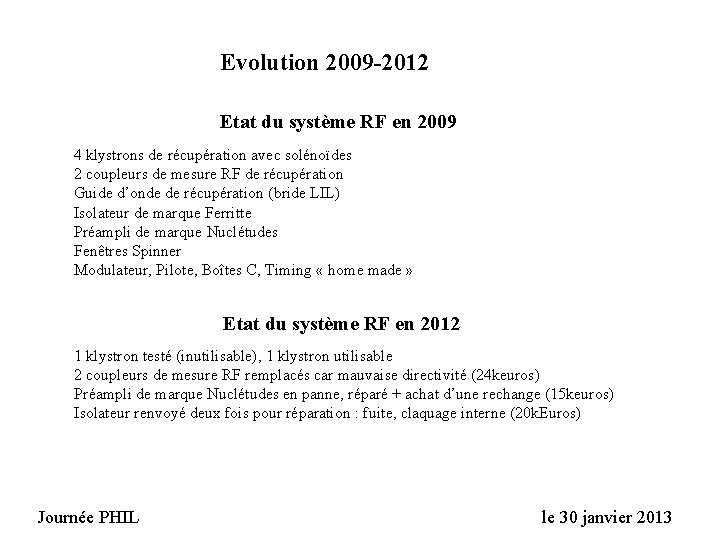 Evolution 2009-2012

Etat du système RF en 2009

4 klystrons de récupération avec solénoïdes
2 coupleurs de mesure RF de récupération
Guide d'onde de récupération (bride LIL)
Isolateur de marque Ferritte
Préampli de marque Nuclétudes
Fenêtres Spinner
Modulateur, Pilote, Boîtes C, Timing « home made »

Etat du système RF en 2012

1 klystron testé (inutilisable), 1 klystron utilisable
2 coupleurs de mesure RF remplacés car mauvaise directivité (24keuros)
Préampli de marque Nuclétudes en panne, réparé + achat d'une rechange (15keuros)
Isolateur renvoyé deux fois pour réparation : fuite, claquage interne (20kEuros)

Journée PHIL

le 30 janvier 2013